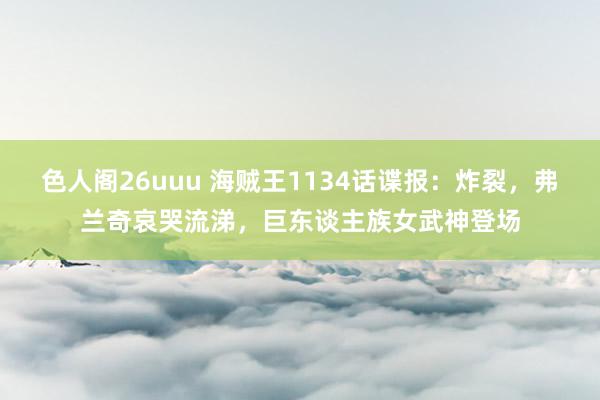 色人阁26uuu 海贼王1134话谍报：炸裂，弗兰奇哀哭流涕，巨东谈主族女武神登场